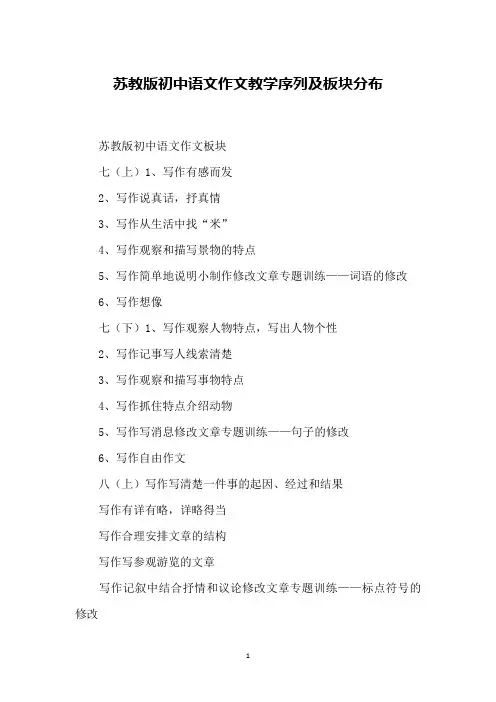 苏教版初中语文作文教学序列及板块分布

苏教版初中语文作文板块

七（上）1、写作有感而发

2、写作说真话，抒真情

3、写作从生活中找“米”

4、写作观察和描写景物的特点

5、写作简单地说明小制作修改文章专题训练——词语的修改

6、写作想像

七（下）1、写作观察人物特点，写出人物个性

2、写作记事写人线索清楚

3、写作观察和描写事物特点

4、写作抓住特点介绍动物

5、写作写消息修改文章专题训练——句子的修改

6、写作自由作文

八（上）写作写清楚一件事的起因、经过和结果

写作有详有略，详略得当

写作合理安排文章的结构

写作写参观游览的文章

写作记叙中结合抒情和议论修改文章专题训练——标点符号的修改

1